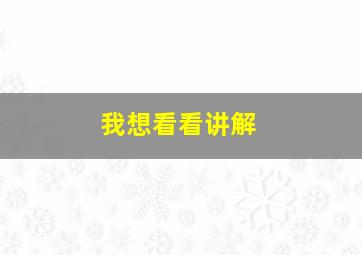 我想看看讲解